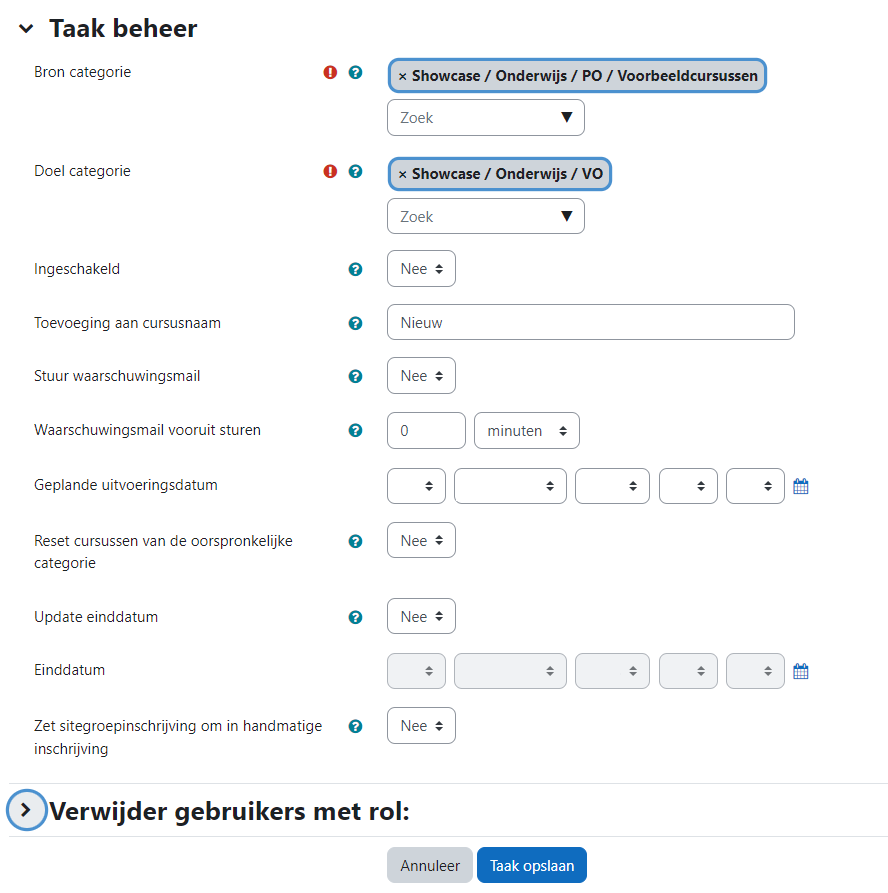 Taak beheer

Bron categorie
× Showcase / Onderwijs / PO / Voorbeeldcursussen
Zoek

Doel categorie
× Showcase / Onderwijs / VO
Zoek

Ingeschakeld
Nee

Toevoeging aan cursusnaam
Nieuw

Stuur waarschuwingsmail
Nee

Waarschuwingsmail vooruit sturen
0
minuten

Geplande uitvoeringsdatum

Reset cursussen van de oorspronkelijke categorie
Nee

Update einddatum
Nee

Einddatum

Zet sitegroepinschrijving om in handmatige inschrijving
Nee

Verwijder gebruikers met rol:

Annuleer
Taak opslaan